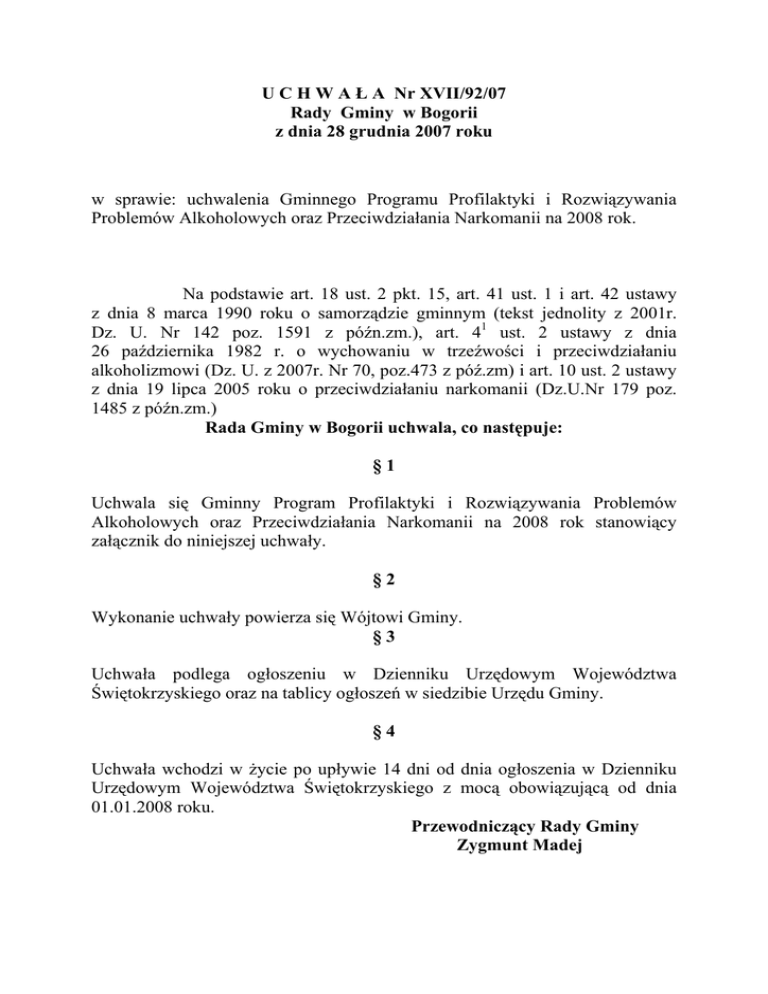 U C H W A Ł A Nr XVII/92/07
Rady Gminy w Bogorii
z dnia 28 grudnia 2007 roku

w sprawie: uchwalenia Gminnego Programu Profilaktyki i Rozwiązywania Problemów Alkoholowych oraz Przeciwdziałania Narkomanii na 2008 rok.

Na podstawie art. 18 ust. 2 pkt. 15, art. 41 ust. 1 i art. 42 ustawy z dnia 8 marca 1990 roku o samorządzie gminnym (tekst jednolity z 2001r. Dz. U. Nr 142 poz. 1591 z późn.zm.), art. $4^1$ ust. 2 ustawy z dnia 26 października 1982 r. o wychowaniu w trzeźwości i przeciwdziałaniu alkoholizmowi (Dz. U. z 2007r. Nr 70, poz.473 z póź.zm) i art. 10 ust. 2 ustawy z dnia 19 lipca 2005 roku o przeciwdziałaniu narkomanii (Dz.U.Nr 179 poz. 1485 z późn.zm.)
Rada Gminy w Bogorii uchwala, co następuje:

§ 1

Uchwala się Gminny Program Profilaktyki i Rozwiązywania Problemów Alkoholowych oraz Przeciwdziałania Narkomanii na 2008 rok stanowiący załącznik do niniejszej uchwały.

§ 2

Wykonanie uchwały powierza się Wójtowi Gminy.

§ 3

Uchwała podlega ogłoszeniu w Dzienniku Urzędowym Województwa Świętokrzyskiego oraz na tablicy ogłoszeń w siedzibie Urzędu Gminy.

§ 4

Uchwała wchodzi w życie po upływie 14 dni od dnia ogłoszenia w Dzienniku Urzędowym Województwa Świętokrzyskiego z mocą obowiązującą od dnia 01.01.2008 roku.

Przewodniczący Rady Gminy
Zygmunt Madej